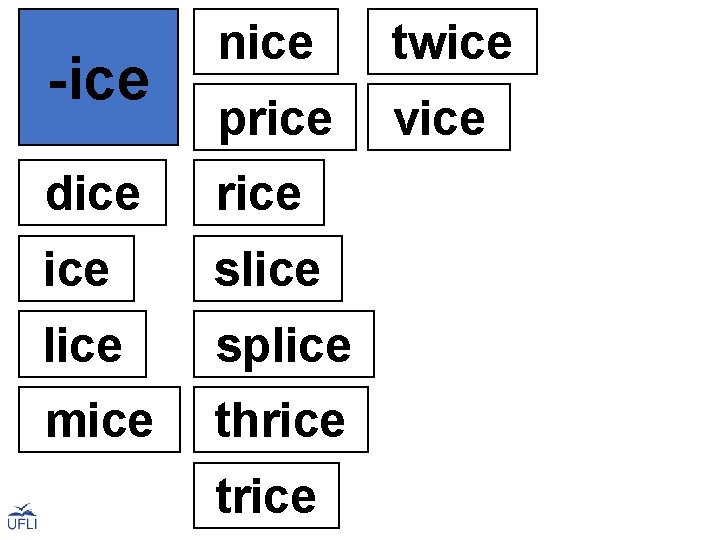 -ice

dice

ice

lice

mice

nice

price

rice

slice

splice

thrice

trice

twice

vice

UFLI